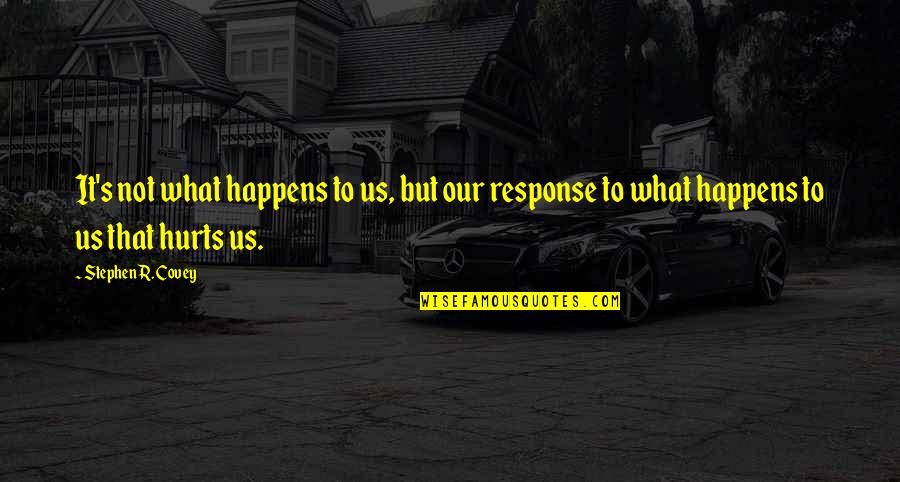 It's not what happens to us, but our response to what happens to us that hurts us.

- Stephen R. Covey

WISEFAMOUSQUOTES.COM